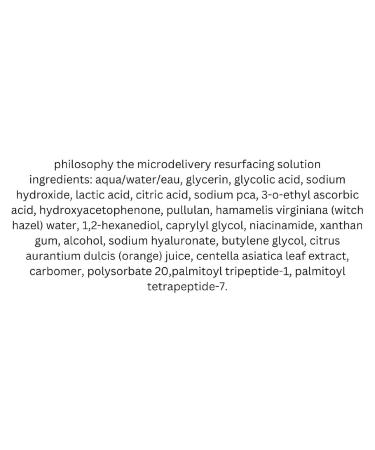 philosophy the microdelivery resurfacing solution
ingredients: aqua/water/eau, glycerin, glycolic acid, sodium hydroxide, lactic acid, citric acid, sodium pca, 3-o-ethyl ascorbic acid, hydroxyacetophenone, pullulan, hamamelis virginiana (witch hazel) water, 1,2-hexanediol, caprylyl glycol, niacinamide, xanthan gum, alcohol, sodium hyaluronate, butylene glycol, citrus aurantium dulcis (orange) juice, centella asiatica leaf extract, carbomer, polysorbate 20,palmitoyl tripeptide-1, palmitoyl tetrapeptide-7.